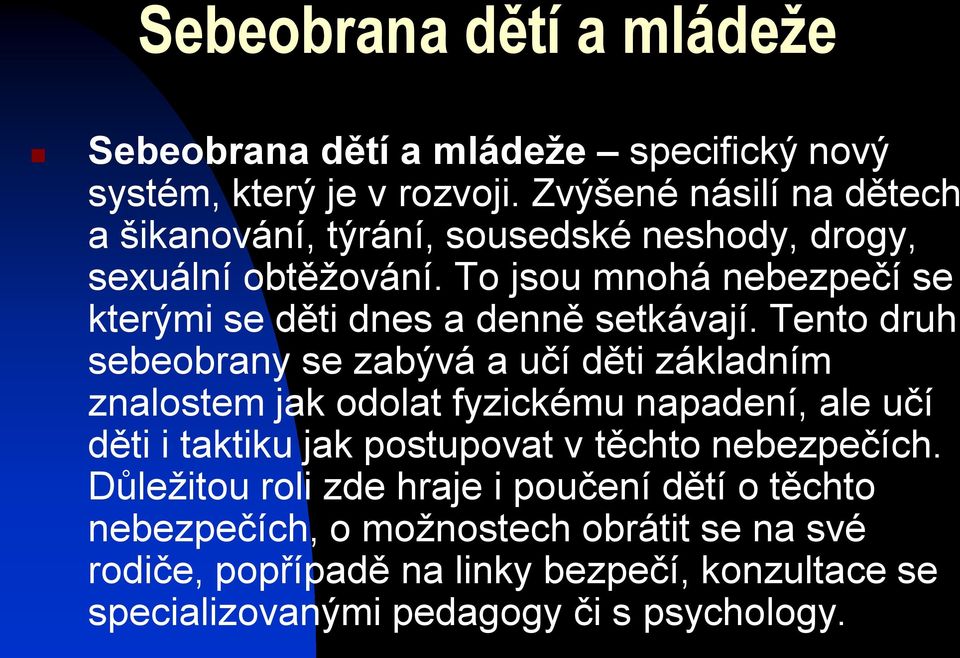 Sebeobrana dětí a mládeže

Sebeobrana dětí a mládeže – specifický nový systém, který je v rozvoji. Zvýšené násilí na dětech a šikanování, týrání, sousedské neshody, drogy, sexuální obtěžování. To jsou mnohá nebezpečí se kterými se děti dnes a denně setkávají. Tento druh sebeobrany se zabývá a učí děti základním znalostem jak odolat fyzickému napadení, ale učí děti i taktiku jak postupovat v těchto nebezpečích. Důležitou roli zde hraje i poučení dětí o těchto nebezpečích, o možnostech obrátit se na své rodiče, popřípadě na linky bezpečí, konzultace se specializovanými pedagogy či s psychology.